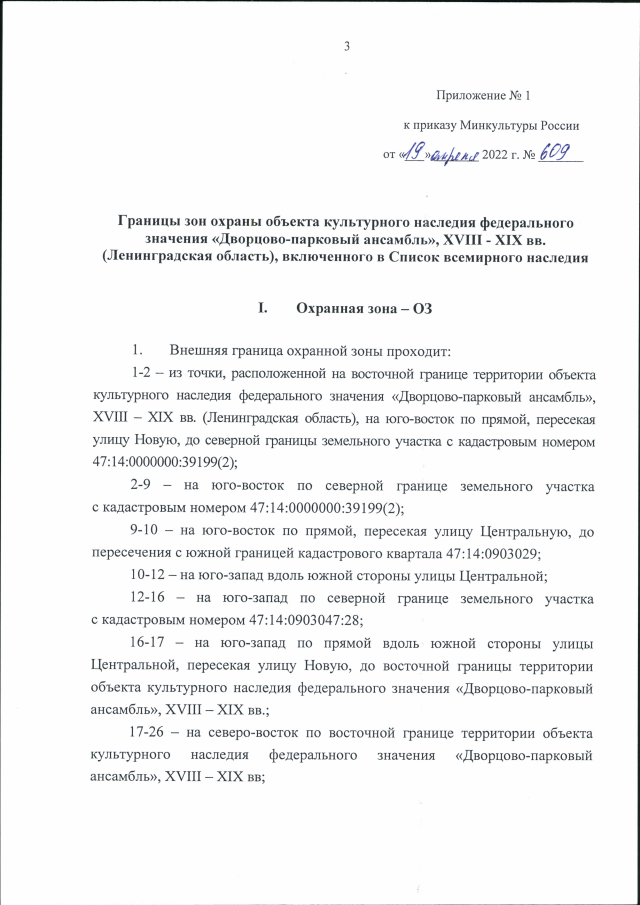 3

Приложение № 1

к приказу Минкультуры России

от «19» апреля 2022 г. № 609

Границы зон охраны объекта культурного наследия федерального значения «Дворцово-парковый ансамбль», XVIII - XIX вв. (Ленинградская область), включенного в Список всемирного наследия

I. Охранная зона – ОЗ

1. Внешняя граница охранной зоны проходит:

1-2 – из точки, расположенной на восточной границе территории объекта культурного наследия федерального значения «Дворцово-парковый ансамбль», XVIII – XIX вв. (Ленинградская область), на юго-восток по прямой, пересекая улицу Новую, до северной границы земельного участка с кадастровым номером 47:14:0000000:39199(2);

2-9 – на юго-восток по северной границе земельного участка с кадастровым номером 47:14:0000000:39199(2);

9-10 – на юго-восток по прямой, пересекая улицу Центральную, до пересечения с южной границей кадастрового квартала 47:14:0903029;

10-12 – на юго-запад вдоль южной стороны улицы Центральной;

12-16 – на юго-запад по северной границе земельного участка с кадастровым номером 47:14:0903047:28;

16-17 – на юго-запад по прямой вдоль южной стороны улицы Центральной, пересекая улицу Новую, до восточной границы территории объекта культурного наследия федерального значения «Дворцово-парковый ансамбль», XVIII – XIX вв.;

17-26 – на северо-восток по восточной границе территории объекта культурного наследия федерального значения «Дворцово-парковый ансамбль», XVIII – XIX вв;